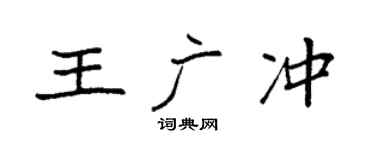 王广冲

词典网